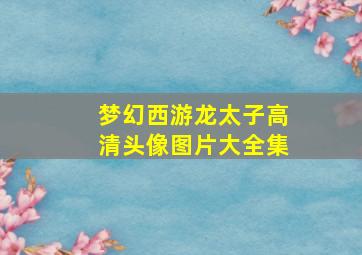 梦幻西游龙太子高清头像图片大全集